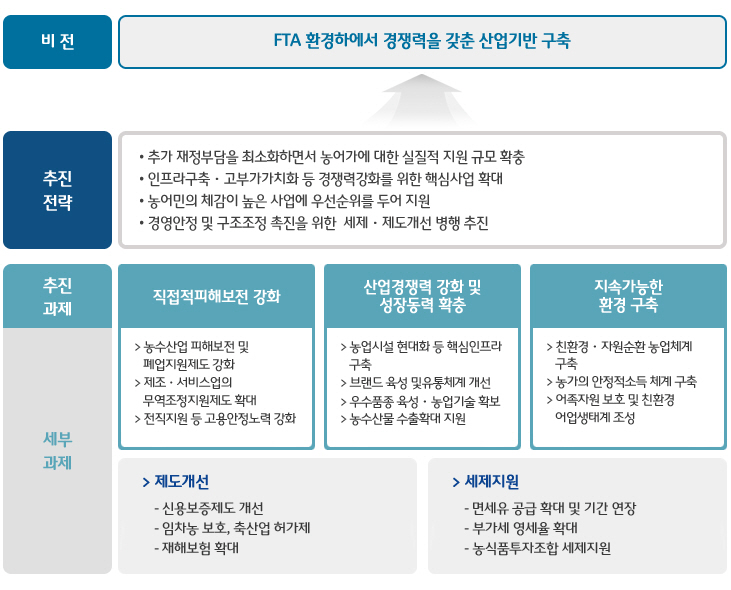 비 전

FTA 환경하에서 경쟁력을 갖춘 산업기반 구축

추진 전략

• 추가 재정부담을 최소화하면서 농어가에 대한 실질적 지원 규모 확충
• 인프라구축 · 고부가가치화 등 경쟁력강화를 위한 핵심사업 확대
• 농어민의 체감이 높은 사업에 우선순위를 두어 지원
• 경영안정 및 구조조정 촉진을 위한 세제 · 제도개선 병행 추진

추진 과제

직접적피해보전 강화

산업경쟁력 강화 및 성장동력 확충

지속가능한 환경 구축

세부 과제

> 농수산업 피해보전 및 폐업지원제도 강화
> 제조 · 서비스업의 무역조정지원제도 확대
> 전직지원 등 고용안정노력 강화

> 농업시설 현대화 등 핵심인프라 구축
> 브랜드 육성 및유통체계 개선
> 우수품종 육성 · 농업기술 확보
> 농수산물 수출확대 지원

> 친환경 · 자원순환 농업체계 구축
> 농가의 안정적소득 체계 구축
> 어족자원 보호 및 친환경 어업생태계 조성

> 제도개선
- 신용보증제도 개선
- 임차농 보호, 축산업 허가제
- 재해보험 확대

> 세제지원
- 면세유 공급 확대 및 기간 연장
- 부가세 영세율 확대
- 농식품투자조합 세제지원